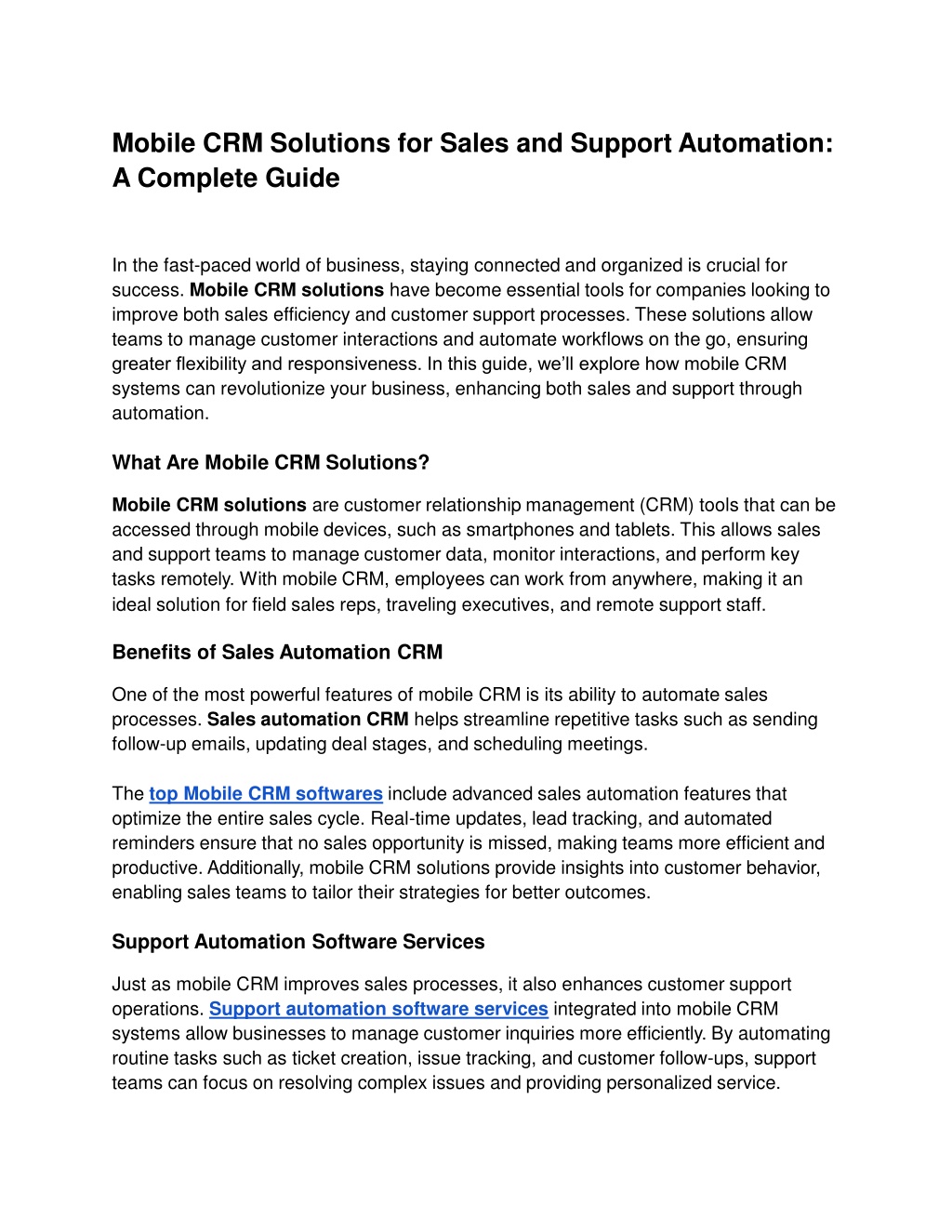 Mobile CRM Solutions for Sales and Support Automation: A Complete Guide

In the fast-paced world of business, staying connected and organized is crucial for success. Mobile CRM solutions have become essential tools for companies looking to improve both sales efficiency and customer support processes. These solutions allow teams to manage customer interactions and automate workflows on the go, ensuring greater flexibility and responsiveness. In this guide, we'll explore how mobile CRM systems can revolutionize your business, enhancing both sales and support through automation.

What Are Mobile CRM Solutions?

Mobile CRM solutions are customer relationship management (CRM) tools that can be accessed through mobile devices, such as smartphones and tablets. This allows sales and support teams to manage customer data, monitor interactions, and perform key tasks remotely. With mobile CRM, employees can work from anywhere, making it an ideal solution for field sales reps, traveling executives, and remote support staff.

Benefits of Sales Automation CRM

One of the most powerful features of mobile CRM is its ability to automate sales processes. Sales automation CRM helps streamline repetitive tasks such as sending follow-up emails, updating deal stages, and scheduling meetings.

The top Mobile CRM softwares include advanced sales automation features that optimize the entire sales cycle. Real-time updates, lead tracking, and automated reminders ensure that no sales opportunity is missed, making teams more efficient and productive. Additionally, mobile CRM solutions provide insights into customer behavior, enabling sales teams to tailor their strategies for better outcomes.

Support Automation Software Services

Just as mobile CRM improves sales processes, it also enhances customer support operations. Support automation software services integrated into mobile CRM systems allow businesses to manage customer inquiries more efficiently. By automating routine tasks such as ticket creation, issue tracking, and customer follow-ups, support teams can focus on resolving complex issues and providing personalized service.